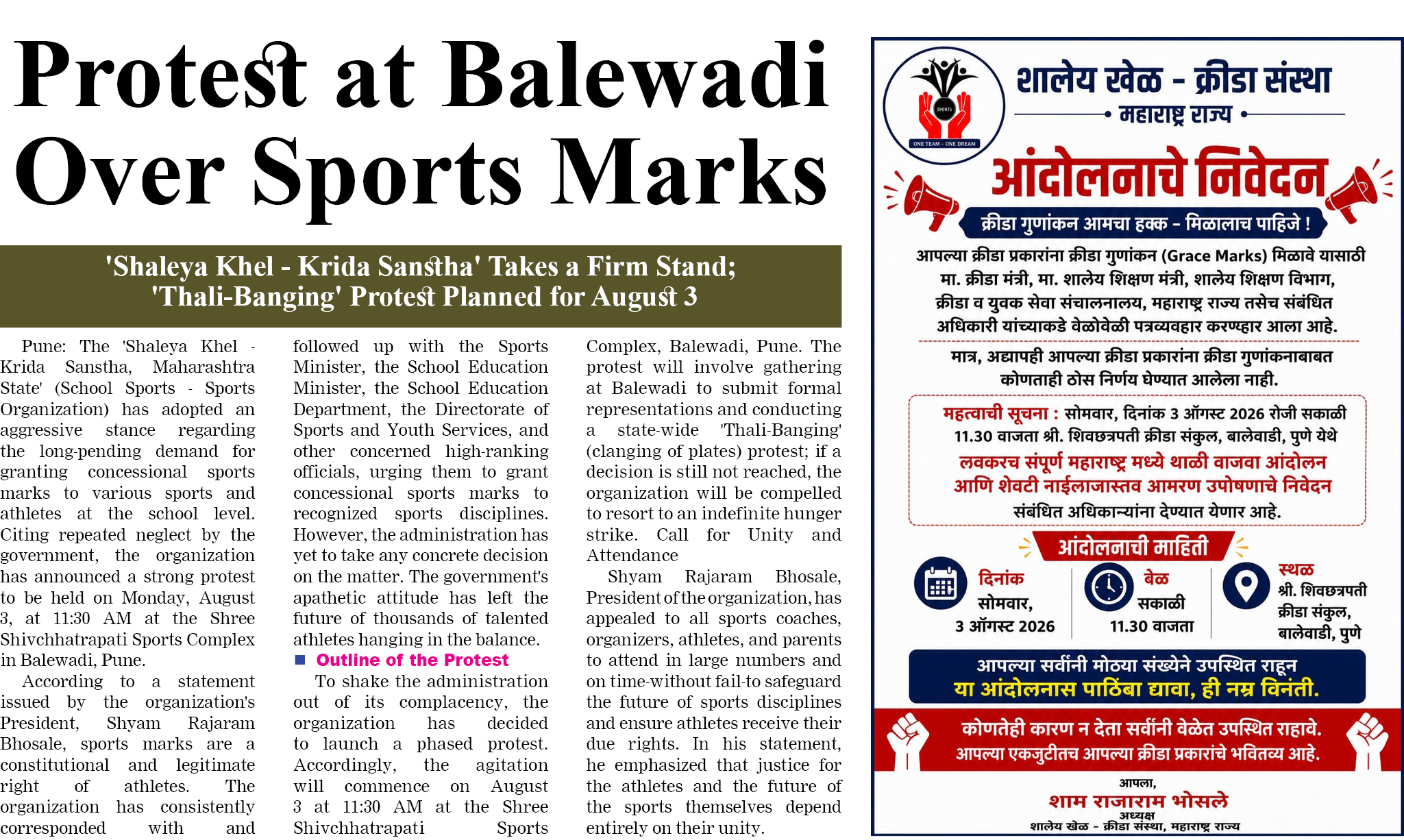 Protest at Balewadi Over Sports Marks

'Shaleya Khel - Krida Sanstha' Takes a Firm Stand; 'Thali-Banging' Protest Planned for August 3

Pune: The 'Shaleya Khel - Krida Sanstha, Maharashtra State' (School Sports - Sports Organization) has adopted an aggressive stance regarding the long-pending demand for granting concessional sports marks to various sports and athletes at the school level. Citing repeated neglect by the government, the organization has announced a strong protest to be held on Monday, August 3, at 11:30 AM at the Shree Shivchhatrapati Sports Complex in Balewadi, Pune.

According to a statement issued by the organization's President, Shyam Rajaram Bhosale, sports marks are a constitutional and legitimate right of athletes. The organization has consistently corresponded with and followed up with the Sports Minister, the School Education Minister, the School Education Department, the Directorate of Sports and Youth Services, and other concerned high-ranking officials, urging them to grant concessional sports marks to recognized sports disciplines. However, the administration has yet to take any concrete decision on the matter. The government's apathetic attitude has left the future of thousands of talented athletes hanging in the balance.

Outline of the Protest

To shake the administration out of its complacency, the organization has decided to launch a phased protest. Accordingly, the agitation will commence on August 3 at 11:30 AM at the Shree Shivchhatrapati Sports Complex, Balewadi, Pune. The protest will involve gathering at Balewadi to submit formal representations and conducting a state-wide 'Thali-Banging' (clanging of plates) protest; if a decision is still not reached, the organization will be compelled to resort to an indefinite hunger strike. Call for Unity and Attendance

Shyam Rajaram Bhosale, President of the organization, has appealed to all sports coaches, organizers, athletes, and parents to attend in large numbers and on time-without fail-to safeguard the future of sports disciplines and ensure athletes receive their due rights. In his statement, he emphasized that justice for the athletes and the future of the sports themselves depend entirely on their unity.

SPORTS
ONE TEAM - ONE DREAM

शालेय खेळ - क्रीडा संस्था
महाराष्ट्र राज्य

आंदोलनाचे निवेदन

क्रीडा गुणांकन आमचा हक्क - मिळालाच पाहिजे !

आपल्या क्रीडा प्रकारांना क्रीडा गुणांकन (Grace Marks) मिळावे यासाठी मा. क्रीडा मंत्री, मा. शालेय शिक्षण मंत्री, शालेय शिक्षण विभाग, क्रीडा व युवक सेवा संचालनालय, महाराष्ट्र राज्य तसेच संबंधित अधिकारी यांच्याकडे वेळोवेळी पत्रव्यवहार करण्हार आला आहे.

मात्र, अद्यापही आपल्या क्रीडा प्रकारांना क्रीडा गुणांकनाबाबत कोणताही ठोस निर्णय घेण्यात आलेला नाही.

महत्वाची सूचना : सोमवार, दिनांक 3 ऑगस्ट 2026 रोजी सकाळी 11.30 वाजता श्री. शिवछत्रपती क्रीडा संकुल, बालेवाडी, पुणे येथे लवकरच संपूर्ण महाराष्ट्र मध्ये थाळी वाजवा आंदोलन आणि शेवटी नाईलाजास्तव आमरण उपोषणाचे निवेदन संबंधित अधिकाऱ्यांना देण्यात येणार आहे.

आंदोलनाची माहिती

दिनांक
सोमवार,
3 ऑगस्ट 2026

वेळ
सकाळी
11.30 वाजता

स्थळ
श्री. शिवछत्रपती क्रीडा संकुल, बालेवाडी, पुणे

आपल्या सर्वांनी मोठ्या संख्येने उपस्थित राहून
या आंदोलनास पाठिंबा द्यावा, ही नम्र विनंती.

कोणतेही कारण न देता सर्वांनी वेळेत उपस्थित राहावे.
आपल्या एकजुटीतच आपल्या क्रीडा प्रकारांचे भवितव्य आहे.

आपला,
शाम राजाराम भोसले
अध्यक्ष
शालेय खेळ - क्रीडा संस्था, महाराष्ट्र राज्य